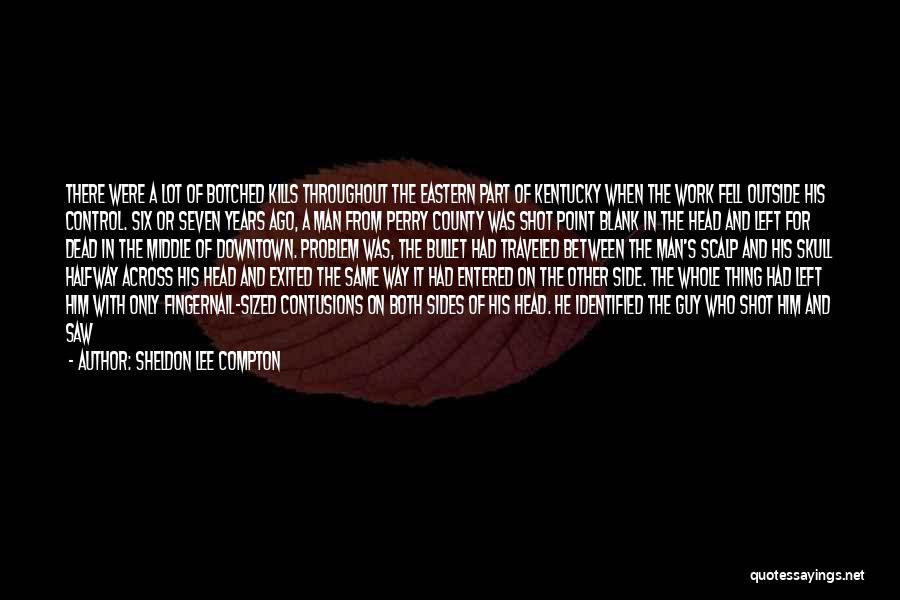 THERE WERE A LOT OF BOTCHED KILLS THROUGHOUT THE EASTERN PART OF KENTUCKY WHEN THE WORK FELL OUTSIDE HIS CONTROL. SIX OR SEVEN YEARS AGO, A MAN FROM PERRY COUNTY WAS SHOT POINT BLANK IN THE HEAD AND LEFT FOR DEAD IN THE MIDDLE OF DOWNTOWN. PROBLEM WAS, THE BULLET HAD TRAVELED BETWEEN THE MAN'S SCALP AND HIS SKULL HALFWAY ACROSS HIS HEAD AND EXITED THE SAME WAY IT HAD ENTERED ON THE OTHER SIDE. THE WHOLE THING HAD LEFT HIM WITH ONLY FINGERNAIL-SIZED CONTUSIONS ON BOTH SIDES OF HIS HEAD. HE IDENTIFIED THE GUY WHO SHOT HIM AND SAW

- AUTHOR: SHELDON LEE COMPTON

quotessayings.net